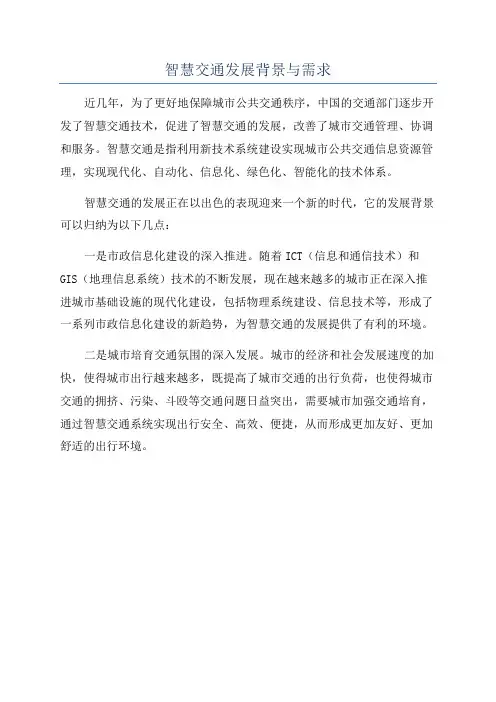 智慧交通发展背景与需求

近几年，为了更好地保障城市公共交通秩序，中国的交通部门逐步开发了智慧交通技术，促进了智慧交通的发展，改善了城市交通管理、协调和服务。智慧交通是指利用新技术系统建设实现城市公共交通信息资源管理，实现现代化、自动化、信息化、绿色化、智能化的技术体系。

智慧交通的发展正在以出色的表现迎来一个新的时代，它的发展背景可以归纳为以下几点：

一是市政信息化建设的深入推进。随着 ICT（信息和通信技术）和 GIS（地理信息系统）技术的不断发展，现在越来越多的城市正在深入推进城市基础设施的现代化建设，包括物理系统建设、信息技术等，形成了一系列市政信息化建设的新趋势，为智慧交通的发展提供了有利的环境。

二是城市培育交通氛围的深入发展。城市的经济和社会发展速度的加快，使得城市出行越来越多，既提高了城市交通的出行负荷，也使得城市交通的拥挤、污染、斗殴等交通问题日益突出，需要城市加强交通培育，通过智慧交通系统实现出行安全、高效、便捷，从而形成更加友好、更加舒适的出行环境。